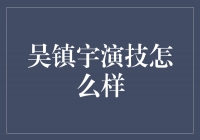 吴镇宇演技怎么样